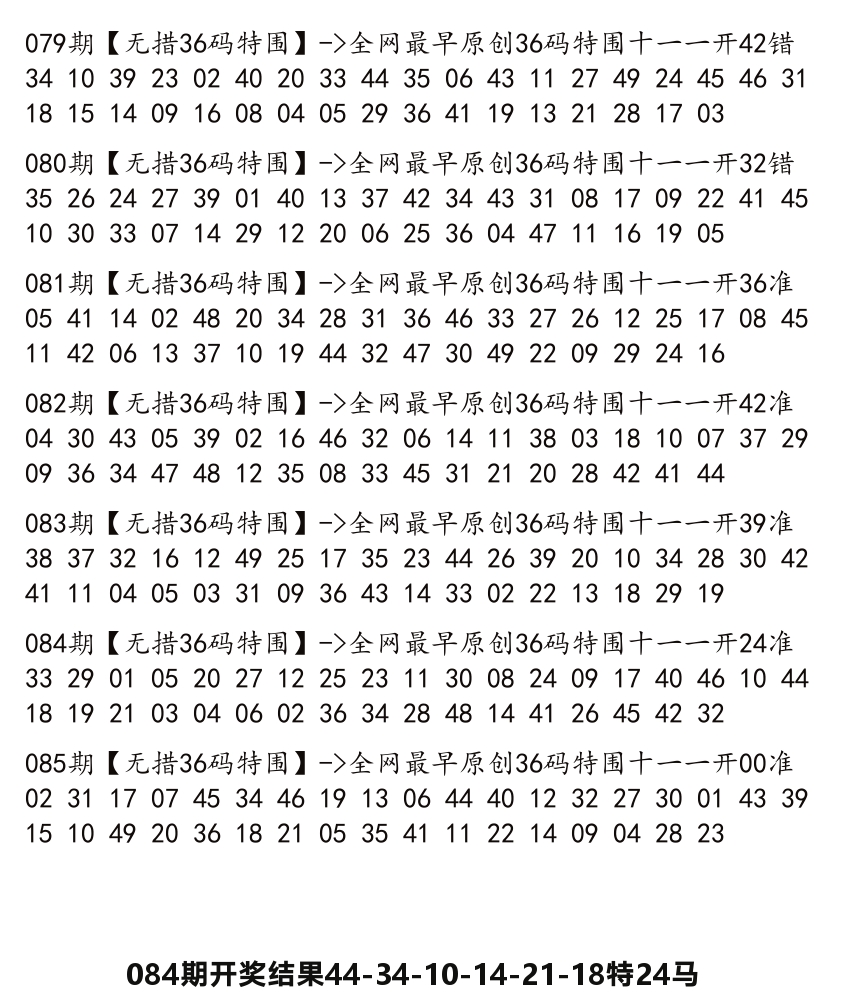 079期【无措36码特围】->全网最早原创36码特围十一一开42错
34 10 39 23 02 40 20 33 44 35 06 43 11 27 49 24 45 46 31 18 15 14 09 16 08 04 05 29 36 41 19 13 21 28 17 03

080期【无措36码特围】->全网最早原创36码特围十一一开32错
35 26 24 27 39 01 40 13 37 42 34 43 31 08 17 09 22 41 45 10 30 33 07 14 29 12 20 06 25 36 04 47 11 16 19 05

081期【无措36码特围】->全网最早原创36码特围十一一开36准
05 41 14 02 48 20 34 28 31 36 46 33 27 26 12 25 17 08 45 11 42 06 13 37 10 19 44 32 47 30 49 22 09 29 24 16

082期【无措36码特围】->全网最早原创36码特围十一一开42准
04 30 43 05 39 02 16 46 32 06 14 11 38 03 18 10 07 37 29 09 36 34 47 48 12 35 08 33 45 31 21 20 28 42 41 44

083期【无措36码特围】->全网最早原创36码特围十一一开39准
38 37 32 16 12 49 25 17 35 23 44 26 39 20 10 34 28 30 42 41 11 04 05 03 31 09 36 43 14 33 02 22 13 18 29 19

084期【无措36码特围】->全网最早原创36码特围十一一开24准
33 29 01 05 20 27 12 25 23 11 30 08 24 09 17 40 46 10 44 18 19 21 03 04 06 02 36 34 28 48 14 41 26 45 42 32

085期【无措36码特围】->全网最早原创36码特围十一一开00准
02 31 17 07 45 34 46 19 13 06 44 40 12 32 27 30 01 43 39 15 10 49 20 36 18 21 05 35 41 11 22 14 09 04 28 23

084期开奖结果44-34-10-14-21-18特24马